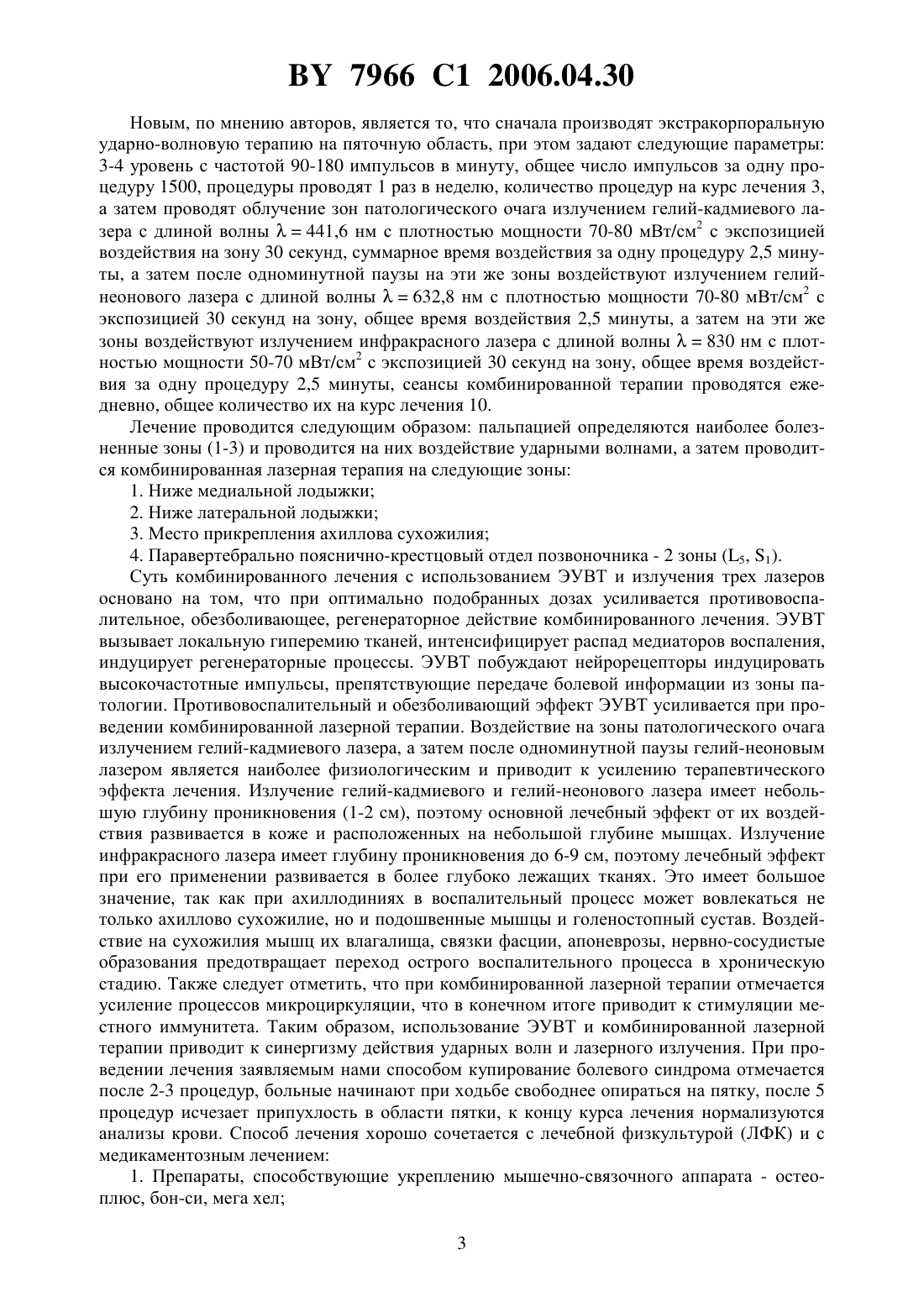 BY 7966 C1 2006.04.30

Новым, по мнению авторов, является то, что сначала производят экстракорпоральную ударно-волновую терапию на пяточную область, при этом задают следующие параметры: 3-4 уровень с частотой 90-180 импульсов в минуту, общее число импульсов за одну процедуру 1500, процедуры проводят 1 раз в неделю, количество процедур на курс лечения 3, а затем проводят облучение зон патологического очага излучением гелий-кадмиевого лазера с длиной волны $\lambda = 441,6$ нм с плотностью мощности 70-80 мВт/см$^2$ с экспозицией воздействия на зону 30 секунд, суммарное время воздействия за одну процедуру 2,5 минуты, а затем после одноминутной паузы на эти же зоны воздействуют излучением гелий-неонового лазера с длиной волны $\lambda = 632,8$ нм с плотностью мощности 70-80 мВт/см$^2$ с экспозицией 30 секунд на зону, общее время воздействия 2,5 минуты, а затем на эти же зоны воздействуют излучением инфракрасного лазера с длиной волны $\lambda = 830$ нм с плотностью мощности 50-70 мВт/см$^2$ с экспозицией 30 секунд на зону, общее время воздействия за одну процедуру 2,5 минуты, сеансы комбинированной терапии проводятся ежедневно, общее количество их на курс лечения 10.

Лечение проводится следующим образом: пальпацией определяются наиболее болезненные зоны (1-3) и проводится на них воздействие ударными волнами, а затем проводится комбинированная лазерная терапия на следующие зоны:

1. Ниже медиальной лодыжки;

2. Ниже латеральной лодыжки;

3. Место прикрепления ахиллова сухожилия;

4. Паравертебрально пояснично-крестцовый отдел позвоночника - 2 зоны ($L_5$, $S_1$).

Суть комбинированного лечения с использованием ЭУВТ и излучения трех лазеров основано на том, что при оптимально подобранных дозах усиливается противовоспалительное, обезболивающее, регенераторное действие комбинированного лечения. ЭУВТ вызывает локальную гиперемию тканей, интенсифицирует распад медиаторов воспаления, индуцирует регенераторные процессы. ЭУВТ побуждают нейрорецепторы индуцировать высокочастотные импульсы, препятствующие передаче болевой информации из зоны патологии. Противовоспалительный и обезболивающий эффект ЭУВТ усиливается при проведении комбинированной лазерной терапии. Воздействие на зоны патологического очага излучением гелий-кадмиевого лазера, а затем после одноминутной паузы гелий-неоновым лазером является наиболее физиологическим и приводит к усилению терапевтического эффекта лечения. Излучение гелий-кадмиевого и гелий-неонового лазера имеет небольшую глубину проникновения (1-2 см), поэтому основной лечебный эффект от их воздействия развивается в коже и расположенных на небольшой глубине мышцах. Излучение инфракрасного лазера имеет глубину проникновения до 6-9 см, поэтому лечебный эффект при его применении развивается в более глубоко лежащих тканях. Это имеет большое значение, так как при ахиллодиниях в воспалительный процесс может вовлекаться не только ахиллово сухожилие, но и подошвенные мышцы и голеностопный сустав. Воздействие на сухожилия мышц их влагалища, связки фасции, апоневрозы, нервно-сосудистые образования предотвращает переход острого воспалительного процесса в хроническую стадию. Также следует отметить, что при комбинированной лазерной терапии отмечается усиление процессов микроциркуляции, что в конечном итоге приводит к стимуляции местного иммунитета. Таким образом, использование ЭУВТ и комбинированной лазерной терапии приводит к синергизму действия ударных волн и лазерного излучения. При проведении лечения заявляемым нами способом купирование болевого синдрома отмечается после 2-3 процедур, больные начинают при ходьбе свободнее опираться на пятку, после 5 процедур исчезает припухлость в области пятки, к концу курса лечения нормализуются анализы крови. Способ лечения хорошо сочетается с лечебной физкультурой (ЛФК) и с медикаментозным лечением:

1. Препараты, способствующие укреплению мышечно-связочного аппарата - остеоплюс, бон-си, мега хел;

3